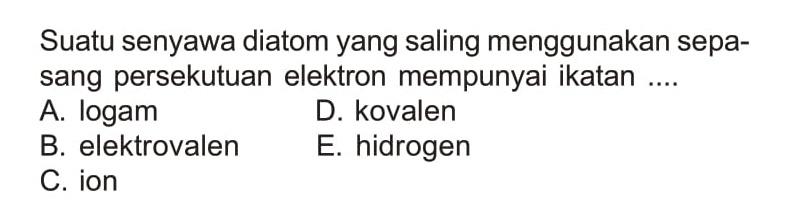 Suatu senyawa diatom yang saling menggunakan sepasang persekutuan elektron mempunyai ikatan ....
A. logam
B. elektrovalen
C. ion
D. kovalen
E. hidrogen